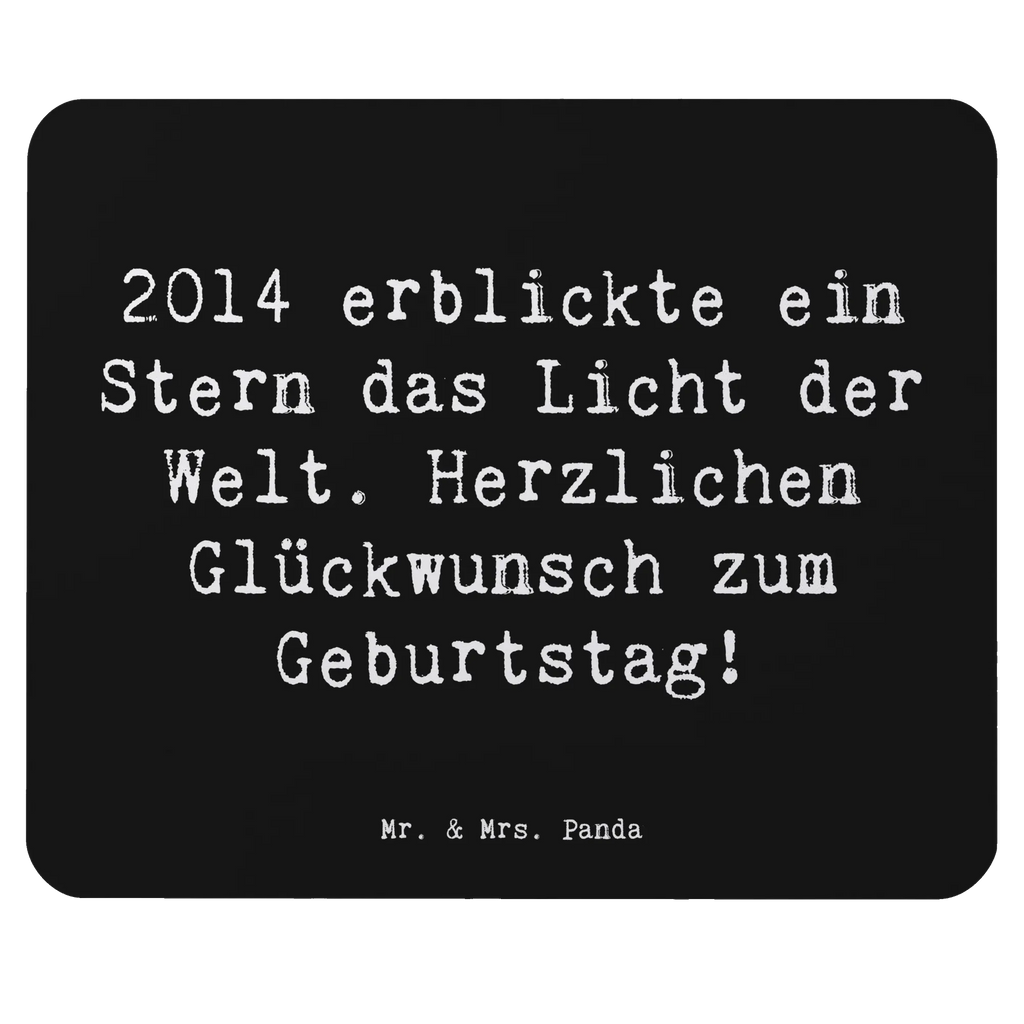 2014 erblickte ein Stern das Licht der Welt. Herzlichen Glückwunsch zum Geburtstag!

Mr. & Mrs. Panda